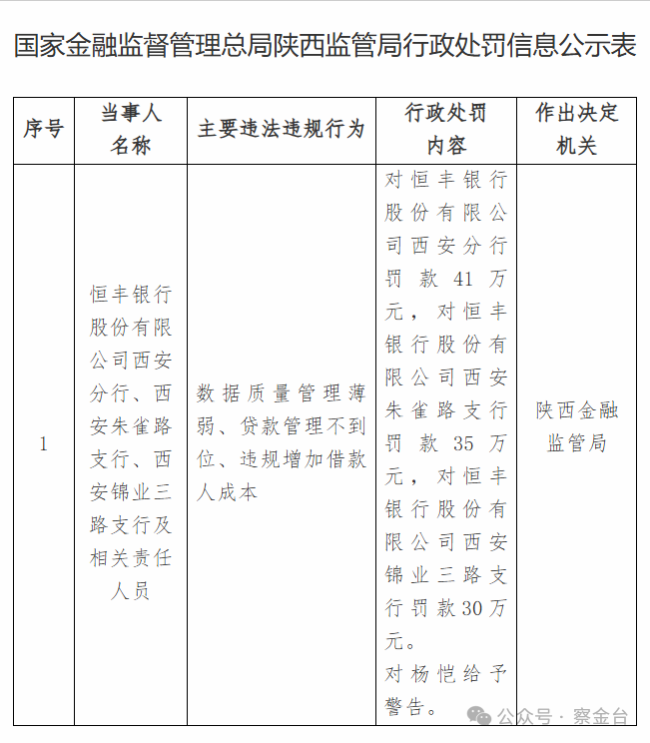 国家金融监督管理总局陕西监管局行政处罚信息公示表

| 序号 | 当事人名称 | 主要违法违规行为 | 行政处罚内容 | 作出决定机关 |
|---|---|---|---|---|
| 1 | 恒丰银行股份有限公司西安分行、西安朱雀路支行、西安锦业三路支行及相关责任人员 | 数据质量管理薄弱、贷款管理不到位、违规增加借款人成本 | 对恒丰银行股份有限公司西安分行罚款41万元，对恒丰银行股份有限公司西安朱雀路支行罚款35万元，对恒丰银行股份有限公司西安锦业三路支行罚款30万元。对杨恺给予警告。 | 陕西金融监管局 |

公众号 · 察金台